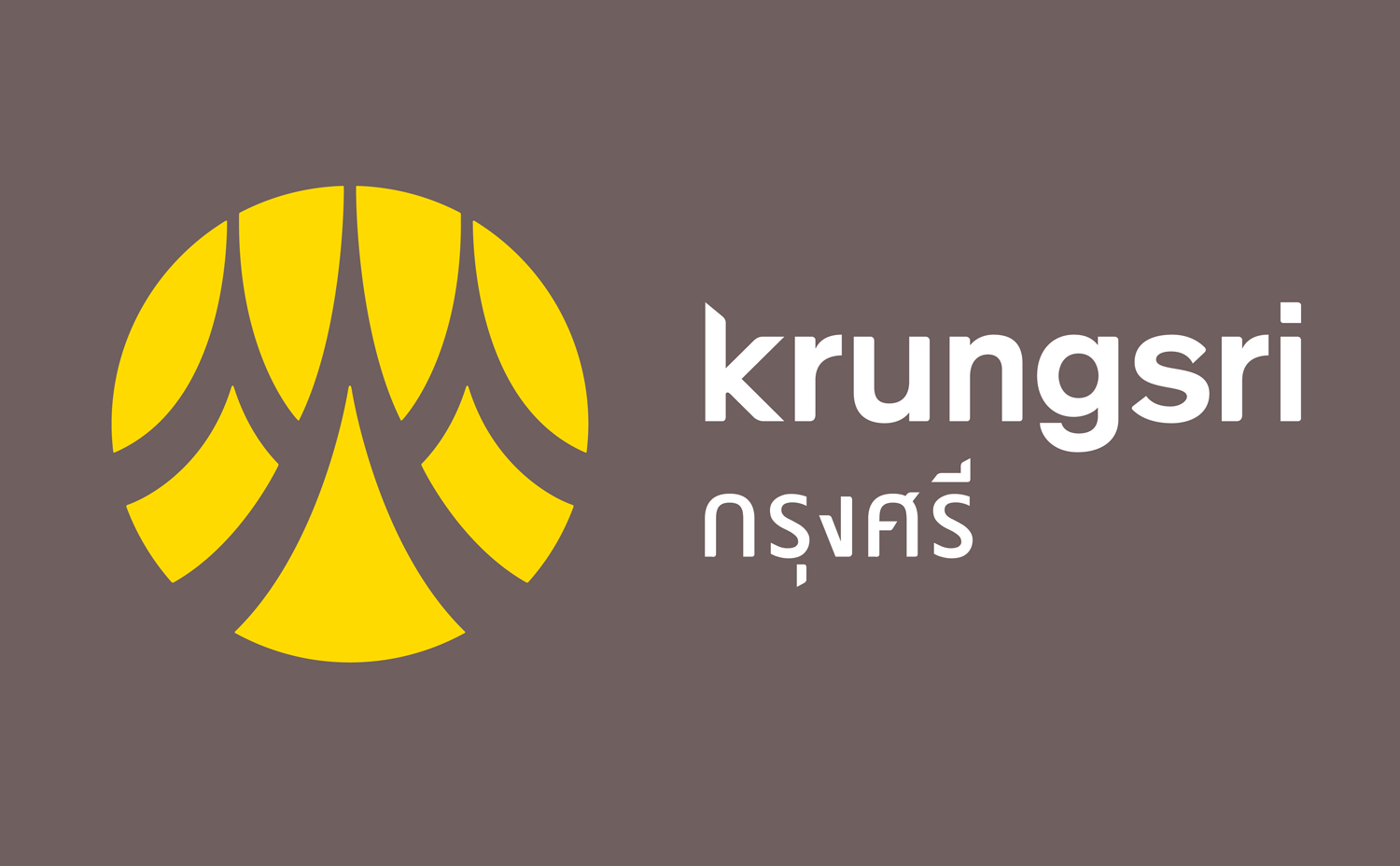 krungsri
กรุงศรี